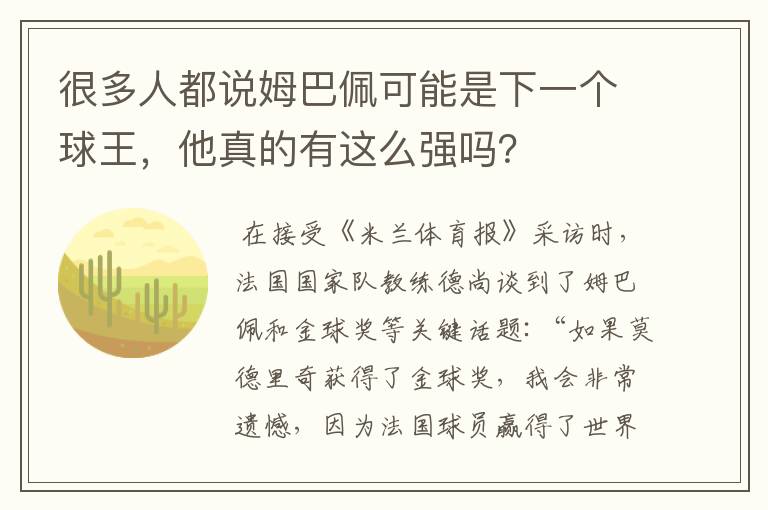 很多人都说姆巴佩可能是下一个球王，他真的有这么强吗？

在接受《米兰体育报》采访时，法国国家队教练德尚谈到了姆巴佩和金球奖等关键话题：“如果莫德里奇获得了金球奖，我会非常遗憾，因为法国球员赢得了世界